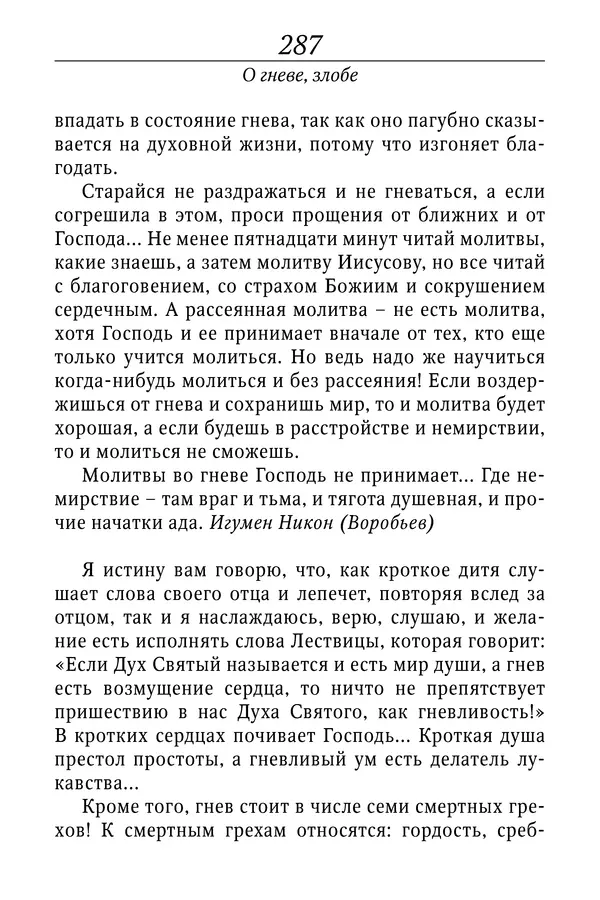 287

О гневе, злобе

впадать в состояние гнева, так как оно пагубно сказывается на духовной жизни, потому что изгоняет благодать.

Старайся не раздражаться и не гневаться, а если согрешила в этом, проси прощения от ближних и от Господа... Не менее пятнадцати минут читай молитвы, какие знаешь, а затем молитву Иисусову, но все читай с благоговением, со страхом Божиим и сокрушением сердечным. А рассеянная молитва – не есть молитва, хотя Господь и ее принимает вначале от тех, кто еще только учится молиться. Но ведь надо же научиться когда-нибудь молиться и без рассеяния! Если воздержишься от гнева и сохранишь мир, то и молитва будет хорошая, а если будешь в расстройстве и немирствии, то и молиться не сможешь.

Молитвы во гневе Господь не принимает... Где немирствие – там враг и тьма, и тягота душевная, и прочие начатки ада. Игумен Никон (Воробьев)

Я истину вам говорю, что, как кроткое дитя слушает слова своего отца и лепечет, повторяя вслед за отцом, так и я наслаждаюсь, верю, слушаю, и желание есть исполнять слова Лествицы, которая говорит: «Если Дух Святый называется и есть мир души, а гнев есть возмущение сердца, то ничто не препятствует пришествию в нас Духа Святого, как гневливость!» В кротких сердцах почивает Господь... Кроткая душа престол простоты, а гневливый ум есть делатель лукавства...

Кроме того, гнев стоит в числе семи смертных грехов! К смертным грехам относятся: гордость, среб-